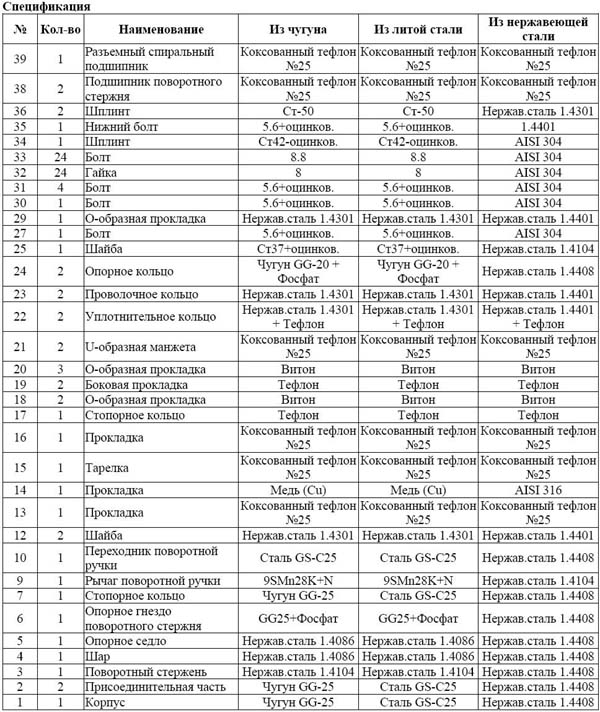 Спецификация

| № | Кол-во | Наименование | Из чугуна | Из литой стали | Из нержавеющей стали |
|---|---|---|---|---|---|
| 39 | 1 | Разъемный спиральный подшипник | Коксованный тефлон №25 | Коксованный тефлон №25 | Коксованный тефлон №25 |
| 38 | 2 | Подшипник поворотного стержня | Коксованный тефлон №25 | Коксованный тефлон №25 | Коксованный тефлон №25 |
| 36 | 2 | Шплинт | Ст-50 | Ст-50 | Нержав.сталь 1.4301 |
| 35 | 1 | Нижний болт | 5.6+оцинков. | 5.6+оцинков. | 1.4401 |
| 34 | 1 | Шплинт | Ст42-оцинков. | Ст42-оцинков. | AISI 304 |
| 33 | 24 | Болт | 8.8 | 8.8 | AISI 304 |
| 32 | 24 | Гайка | 8 | 8 | AISI 304 |
| 31 | 4 | Болт | 5.6+оцинков. | 5.6+оцинков. | AISI 304 |
| 30 | 1 | Болт | 5.6+оцинков. | 5.6+оцинков. | AISI 304 |
| 29 | 1 | О-образная прокладка | Нержав.сталь 1.4301 | Нержав.сталь 1.4301 | Нержав.сталь 1.4401 |
| 27 | 1 | Болт | 5.6+оцинков. | 5.6+оцинков. | AISI 304 |
| 25 | 1 | Шайба | Ст37+оцинков. | Ст37+оцинков. | Нержав.сталь 1.4104 |
| 24 | 2 | Опорное кольцо | Чугун GG-20 + Фосфат | Чугун GG-20 + Фосфат | Нержав.сталь 1.4408 |
| 23 | 2 | Проволочное кольцо | Нержав.сталь 1.4301 | Нержав.сталь 1.4301 | Нержав.сталь 1.4401 |
| 22 | 2 | Уплотнительное кольцо | Нержав.сталь 1.4301 + Тефлон | Нержав.сталь 1.4301 + Тефлон | Нержав.сталь 1.4401 + Тефлон |
| 21 | 2 | U-образная манжета | Коксованный тефлон №25 | Коксованный тефлон №25 | Коксованный тефлон №25 |
| 20 | 3 | О-образная прокладка | Витон | Витон | Витон |
| 19 | 2 | Боковая прокладка | Тефлон | Тефлон | Тефлон |
| 18 | 2 | О-образная прокладка | Витон | Витон | Витон |
| 17 | 1 | Стопорное кольцо | Тефлон | Тефлон | Тефлон |
| 16 | 1 | Прокладка | Коксованный тефлон №25 | Коксованный тефлон №25 | Коксованный тефлон №25 |
| 15 | 1 | Тарелка | Коксованный тефлон №25 | Коксованный тефлон №25 | Коксованный тефлон №25 |
| 14 | 1 | Прокладка | Медь (Cu) | Медь (Cu) | AISI 316 |
| 13 | 1 | Прокладка | Коксованный тефлон №25 | Коксованный тефлон №25 | Коксованный тефлон №25 |
| 12 | 2 | Шайба | Нержав.сталь 1.4301 | Нержав.сталь 1.4301 | Нержав.сталь 1.4401 |
| 10 | 1 | Переходник поворотной ручки | Сталь GS-C25 | Сталь GS-C25 | Нержав.сталь 1.4408 |
| 9 | 1 | Рычаг поворотной ручки | 9SMn28K+N | 9SMn28K+N | Нержав.сталь 1.4104 |
| 7 | 1 | Стопорное кольцо | Чугун GG-25 | Сталь GS-C25 | Нержав.сталь 1.4408 |
| 6 | 1 | Опорное гнездо поворотного стержня | GG25+Фосфат | GG25+Фосфат | Нержав.сталь 1.4408 |
| 5 | 1 | Опорное седло | Нержав.сталь 1.4086 | Нержав.сталь 1.4086 | Нержав.сталь 1.4408 |
| 4 | 1 | Шар | Нержав.сталь 1.4086 | Нержав.сталь 1.4086 | Нержав.сталь 1.4408 |
| 3 | 1 | Поворотный стержень | Нержав.сталь 1.4104 | Нержав.сталь 1.4104 | Нержав.сталь 1.4408 |
| 2 | 2 | Присоединительная часть | Чугун GG-25 | Сталь GS-C25 | Нержав.сталь 1.4408 |
| 1 | 1 | Корпус | Чугун GG-25 | Сталь GS-C25 | Нержав.сталь 1.4408 |